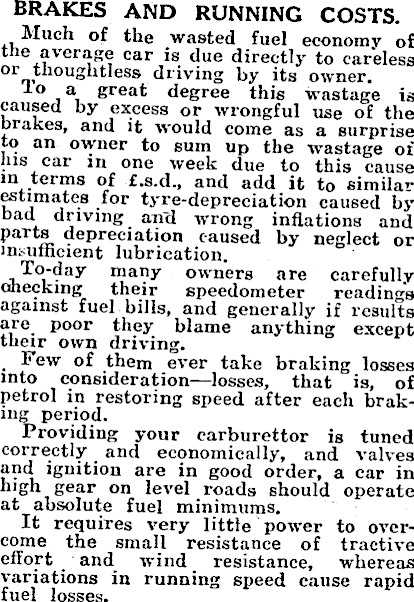 BRAKES AND RUNNING COSTS.

Much of the wasted fuel economy of the average car is due directly to careless or thoughtless driving by its owner.

To a great degree this wastage is caused by excess or wrongful use of the brakes, and it would come as a surprise to an owner to sum up the wastage of his car in one week due to this cause in terms of £.s.d., and add it to similar estimates for tyre-depreciation caused by bad driving and wrong inflations and parts depreciation caused by neglect or insufficient lubrication.

To-day many owners are carefully checking their speedometer readings against fuel bills, and generally if results are poor they blame anything except their own driving.

Few of them ever take braking losses into consideration—losses, that is, of petrol in restoring speed after each braking period.

Providing your carburettor is tuned correctly and economically, and valves and ignition are in good order, a car in high gear on level roads should operate at absolute fuel minimums.

It requires very little power to overcome the small resistance of tractive effort and wind resistance, whereas variations in running speed cause rapid fuel losses.